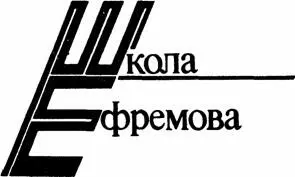 Школа
Ефремова